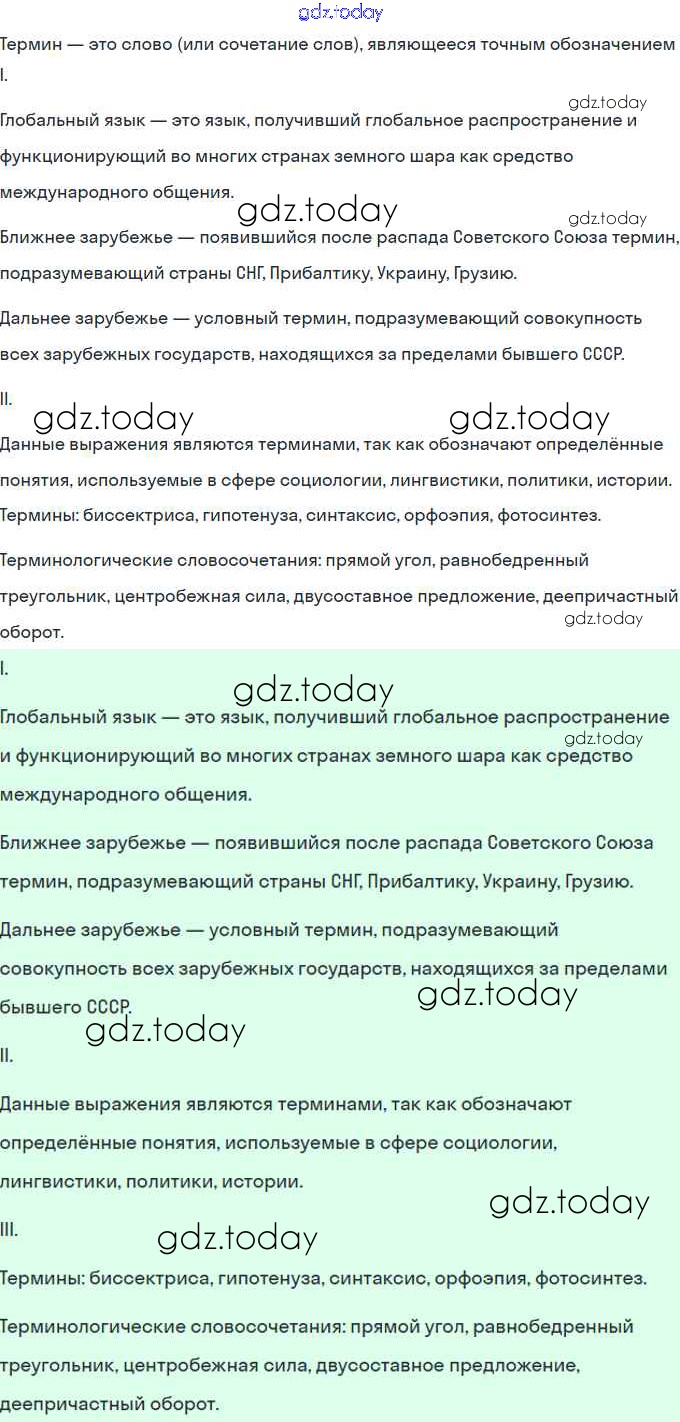 gdz.today

Термин — это слово (или сочетание слов), являющееся точным обозначением

I.

gdz.today

Глобальный язык — это язык, получивший глобальное распространение и функционирующий во многих странах земного шара как средство международного общения.

gdz.today

gdz.today

Ближнее зарубежье — появившийся после распада Советского Союза термин, подразумевающий страны СНГ, Прибалтику, Украину, Грузию.

Дальнее зарубежье — условный термин, подразумевающий совокупность всех зарубежных государств, находящихся за пределами бывшего СССР.

II.

gdz.today gdz.today

Данные выражения являются терминами, так как обозначают определённые понятия, используемые в сфере социологии, лингвистики, политики, истории.

Термины: биссектриса, гипотенуза, синтаксис, орфоэпия, фотосинтез.

Терминологические словосочетания: прямой угол, равнобедренный треугольник, центробежная сила, двусоставное предложение, деепричастный оборот.

gdz.today

I.

gdz.today

Глобальный язык — это язык, получивший глобальное распространение и функционирующий во многих странах земного шара как средство международного общения.

gdz.today

Ближнее зарубежье — появившийся после распада Советского Союза термин, подразумевающий страны СНГ, Прибалтику, Украину, Грузию.

Дальнее зарубежье — условный термин, подразумевающий совокупность всех зарубежных государств, находящихся за пределами бывшего СССР.

gdz.today

gdz.today

II.

Данные выражения являются терминами, так как обозначают определённые понятия, используемые в сфере социологии, лингвистики, политики, истории.

gdz.today

III.

gdz.today

Термины: биссектриса, гипотенуза, синтаксис, орфоэпия, фотосинтез.

Терминологические словосочетания: прямой угол, равнобедренный треугольник, центробежная сила, двусоставное предложение, деепричастный оборот.